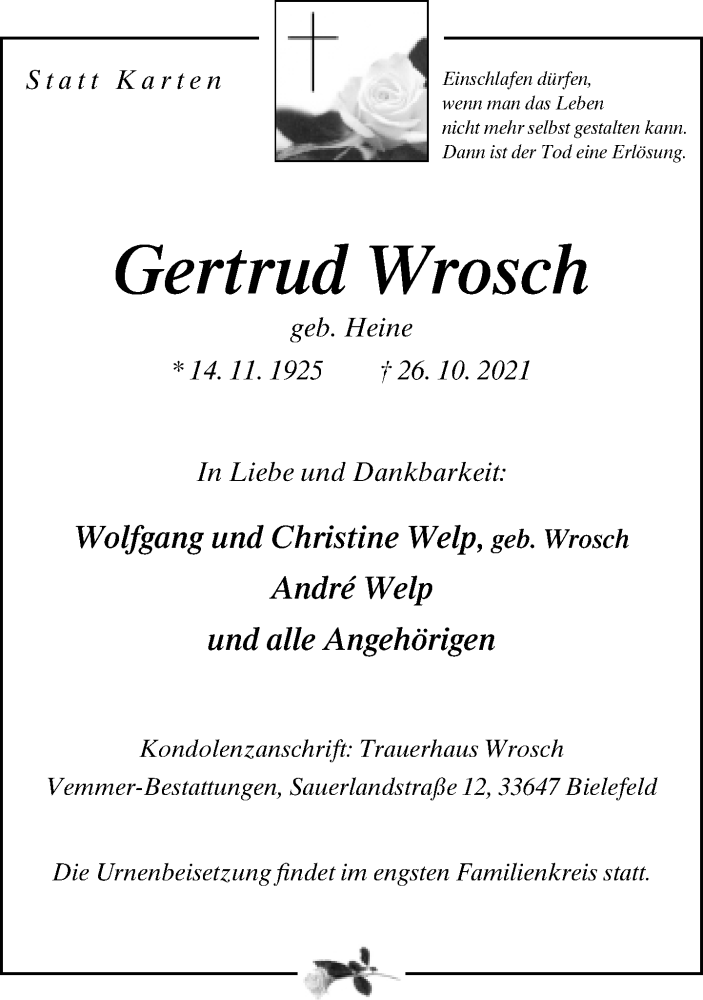 Statt Karten

Einschlafen dürfen,
wenn man das Leben
nicht mehr selbst gestalten kann.
Dann ist der Tod eine Erlösung.

Gertrud Wrosch
geb. Heine
* 14. 11. 1925 † 26. 10. 2021

In Liebe und Dankbarkeit:

Wolfgang und Christine Welp, geb. Wrosch
André Welp
und alle Angehörigen

Kondolenzanschrift: Trauerhaus Wrosch
Vemmer-Bestattungen, Sauerlandstraße 12, 33647 Bielefeld

Die Urnenbeisetzung findet im engsten Familienkreis statt.